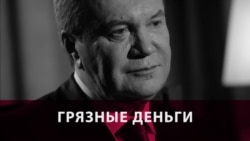 ГРЯЗНЫЕ ДЕНЬГИ